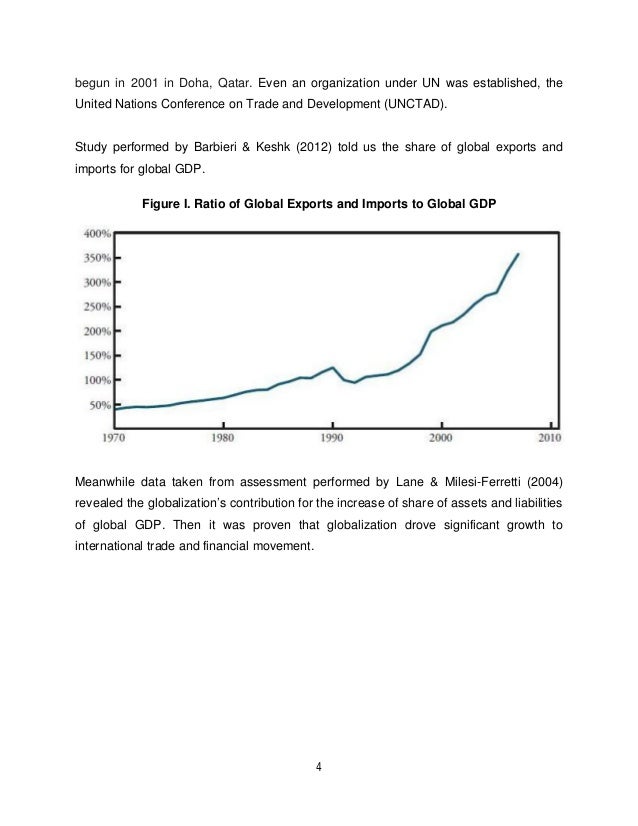 begun in 2001 in Doha, Qatar. Even an organization under UN was established, the United Nations Conference on Trade and Development (UNCTAD).

Study performed by Barbieri & Keshk (2012) told us the share of global exports and imports for global GDP.

Figure I. Ratio of Global Exports and Imports to Global GDP

400%
350%
300%
250%
200%
150%
100%
50%
1970
1980
1990
2000
2010

Meanwhile data taken from assessment performed by Lane & Milesi-Ferretti (2004) revealed the globalization's contribution for the increase of share of assets and liabilities of global GDP. Then it was proven that globalization drove significant growth to international trade and financial movement.

4